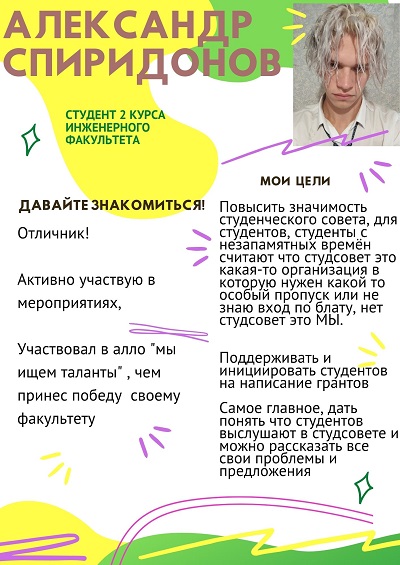 АЛЕКСАНДР СПИРИДОНОВ

СТУДЕНТ 2 КУРСА ИНЖЕНЕРНОГО ФАКУЛЬТЕТА

ДАВАЙТЕ ЗНАКОМИТЬСЯ!

Отличник!

Активно участвую в мероприятиях,

Участвовал в алло "мы ищем таланты" , чем принес победу своему факультету

МОИ ЦЕЛИ

Повысить значимость студенческого совета, для студентов, студенты с незапамятных времён считают что студсовет это какая-то организация в которую нужен какой то особый пропуск или не знаю вход по блату, нет студсовет это МЫ.

Поддерживать и инициировать студентов на написание грантов

Самое главное, дать понять что студентов выслушают в студсовете и можно рассказать все свои проблемы и предложения